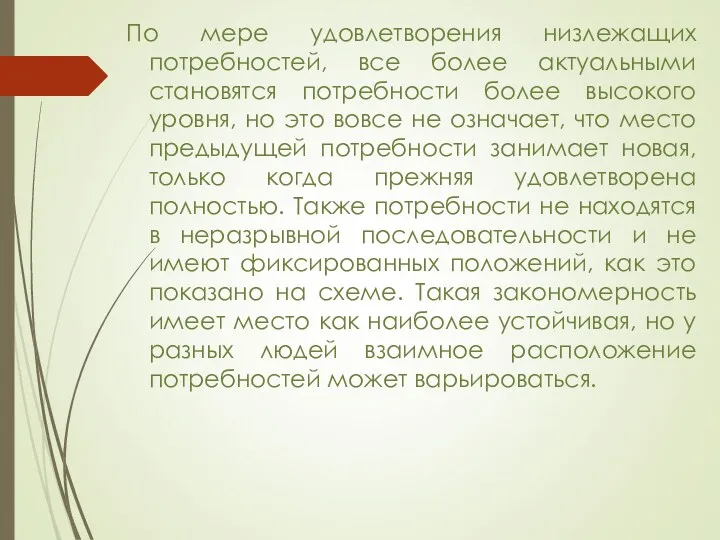 По мере удовлетворения низлежащих потребностей, все более актуальными становятся потребности более высокого уровня, но это вовсе не означает, что место предыдущей потребности занимает новая, только когда прежняя удовлетворена полностью. Также потребности не находятся в неразрывной последовательности и не имеют фиксированных положений, как это показано на схеме. Такая закономерность имеет место как наиболее устойчивая, но у разных людей взаимное расположение потребностей может варьироваться.